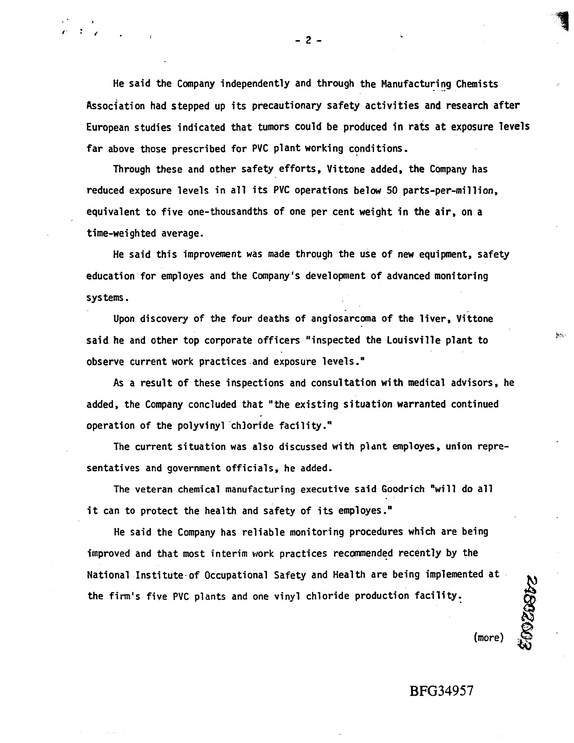 - 2 -

He said the Company independently and through the Manufacturing Chemists Association had stepped up its precautionary safety activities and research after European studies indicated that tumors could be produced in rats at exposure levels far above those prescribed for PVC plant working conditions.

Through these and other safety efforts, Vittone added, the Company has reduced exposure levels in all its PVC operations below 50 parts-per-million, equivalent to five one-thousandths of one per cent weight in the air, on a time-weighted average.

He said this improvement was made through the use of new equipment, safety education for employes and the Company's development of advanced monitoring systems.

Upon discovery of the four deaths of angiosarcoma of the liver, Vittone said he and other top corporate officers "inspected the Louisville plant to observe current work practices and exposure levels."

As a result of these inspections and consultation with medical advisors, he added, the Company concluded that "the existing situation warranted continued operation of the polyvinyl chloride facility."

The current situation was also discussed with plant employes, union representatives and government officials, he added.

The veteran chemical manufacturing executive said Goodrich "will do all it can to protect the health and safety of its employes."

He said the Company has reliable monitoring procedures which are being improved and that most interim work practices recommended recently by the National Institute of Occupational Safety and Health are being implemented at the firm's five PVC plants and one vinyl chloride production facility.

(more)

24802003

BFG34957